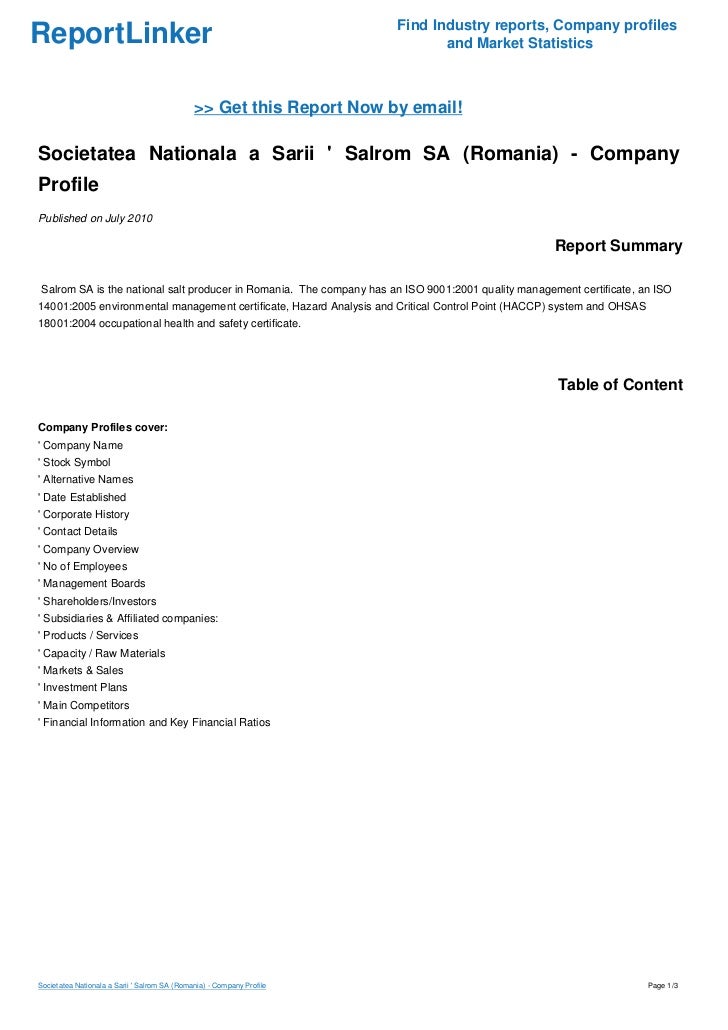 ReportLinker

Find Industry reports, Company profiles and Market Statistics

>> Get this Report Now by email!

Societatea Nationala a Sarii ' Salrom SA (Romania) - Company Profile

Published on July 2010

Report Summary

Salrom SA is the national salt producer in Romania. The company has an ISO 9001:2001 quality management certificate, an ISO 14001:2005 environmental management certificate, Hazard Analysis and Critical Control Point (HACCP) system and OHSAS 18001:2004 occupational health and safety certificate.

Table of Content

Company Profiles cover:
' Company Name
' Stock Symbol
' Alternative Names
' Date Established
' Corporate History
' Contact Details
' Company Overview
' No of Employees
' Management Boards
' Shareholders/Investors
' Subsidiaries & Affiliated companies:
' Products / Services
' Capacity / Raw Materials
' Markets & Sales
' Investment Plans
' Main Competitors
' Financial Information and Key Financial Ratios

Societatea Nationala a Sarii ' Salrom SA (Romania) - Company Profile

Page 1/3